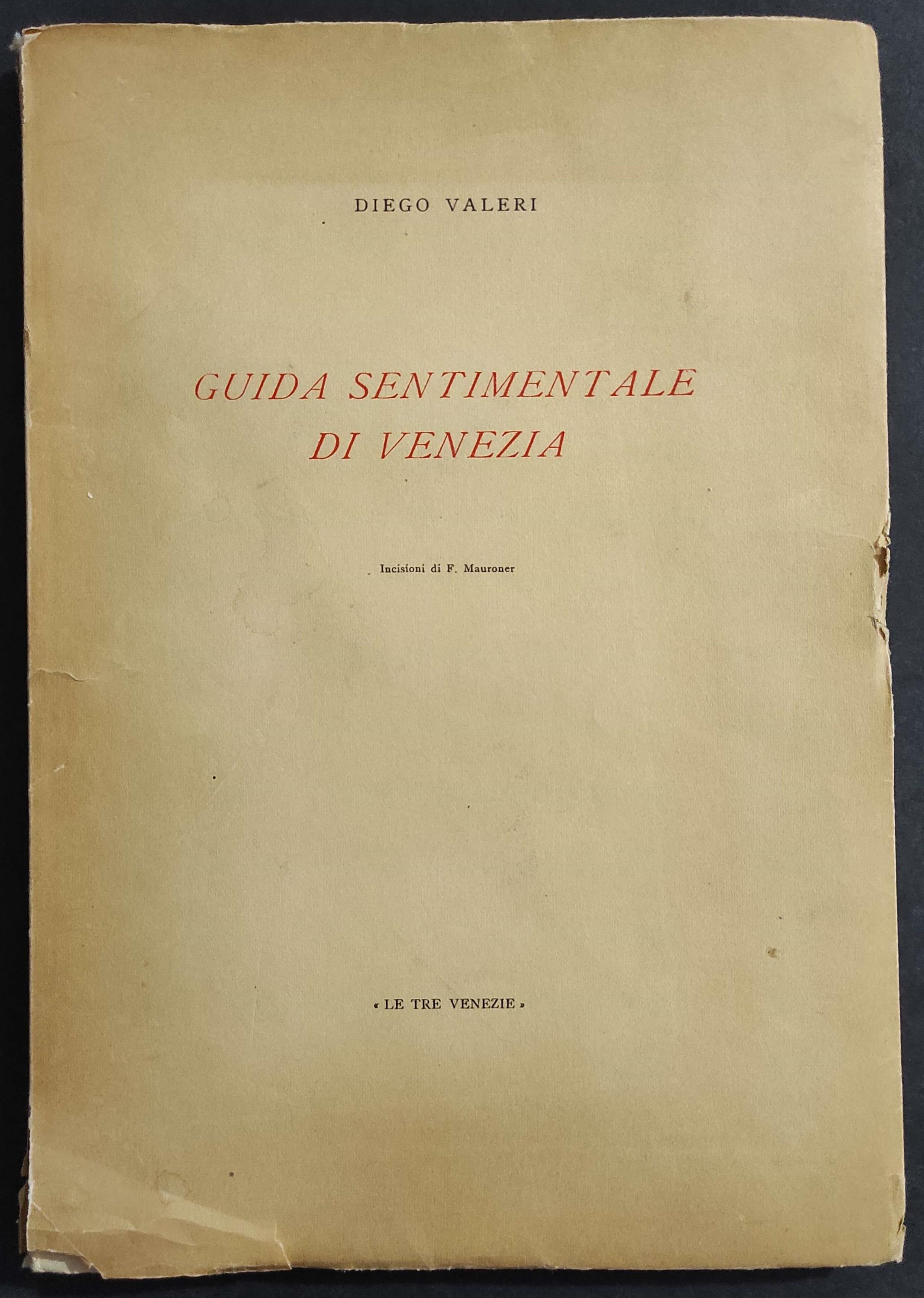 DIEGO VALERI

GUIDA SENTIMENTALE DI VENEZIA

Incisioni di F. Mauroner

« LE TRE VENEZIE »